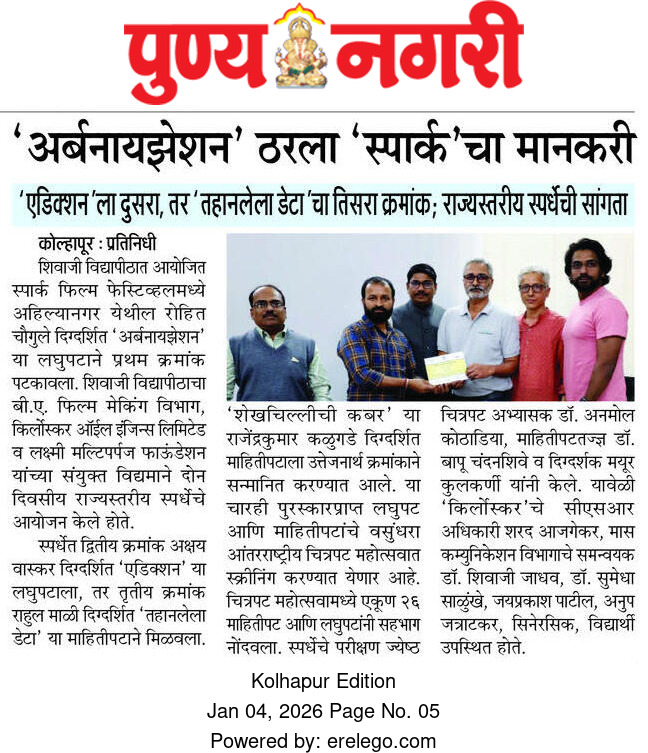 पुण्य नगरी

'अर्बनायझेशन' ठरला 'स्पार्क'चा मानकरी

'एडिक्शन'ला दुसरा, तर 'तहानलेला डेटा'चा तिसरा क्रमांक; राज्यस्तरीय स्पर्धेची सांगता

कोल्हापूर : प्रतिनिधी

शिवाजी विद्यापीठात आयोजित स्पार्क फिल्म फेस्टिव्हलमध्ये अहिल्यानगर येथील रोहित चौगुले दिग्दर्शित 'अर्बनायझेशन' या लघुपटाने प्रथम क्रमांक पटकावला. शिवाजी विद्यापीठाचा बी.ए. फिल्म मेकिंग विभाग, किर्लोस्कर ऑईल इंजिन्स लिमिटेड व लक्ष्मी मल्टिपर्पज फाऊंडेशन यांच्या संयुक्त विद्यमाने दोन दिवसीय राज्यस्तरीय स्पर्धेचे आयोजन केले होते.

स्पर्धेत द्वितीय क्रमांक अक्षय वास्कर दिग्दर्शित 'एडिक्शन' या लघुपटाला, तर तृतीय क्रमांक राहुल माळी दिग्दर्शित 'तहानलेला डेटा' या माहितीपटाने मिळवला. 'शेखचिल्लीची कबर' या राजेंद्रकुमार कळुगडे दिग्दर्शित माहितीपटाला उत्तेजनार्थ क्रमांकाने सन्मानित करण्यात आले. या चारही पुरस्कारप्राप्त लघुपट आणि माहितीपटांचे वसुंधरा आंतरराष्ट्रीय चित्रपट महोत्सवात स्क्रीनिंग करण्यात येणार आहे. चित्रपट महोत्सवामध्ये एकूण २६ माहितीपट आणि लघुपटांनी सहभाग नोंदवला. स्पर्धेचे परीक्षण ज्येष्ठ चित्रपट अभ्यासक डॉ. अनमोल कोठाडिया, माहितीपटतज्ज्ञ डॉ. बापू चंदनशिवे व दिग्दर्शक मयूर कुलकर्णी यांनी केले. यावेळी 'किर्लोस्कर'चे सीएसआर अधिकारी शरद आजगेकर, मास कम्युनिकेशन विभागाचे समन्वयक डॉ. शिवाजी जाधव, डॉ. सुमेधा साळुंखे, जयप्रकाश पाटील, अनुप जत्राटकर, सिनेरसिक, विद्यार्थी उपस्थित होते.

Kolhapur Edition
Jan 04, 2026 Page No. 05
Powered by: erelego.com